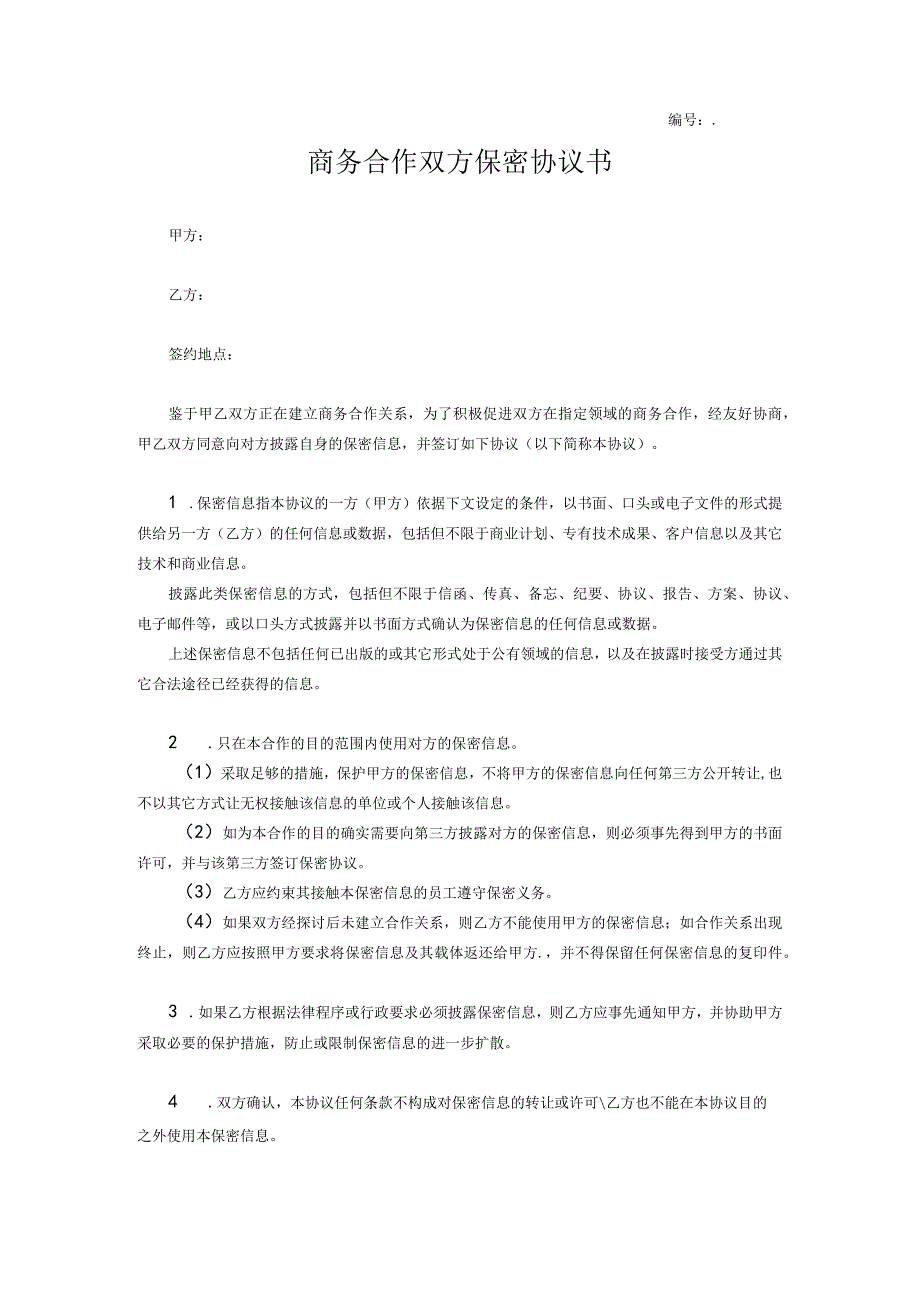 编号：.

商务合作双方保密协议书

甲方：

乙方：

签约地点：

鉴于甲乙双方正在建立商务合作关系，为了积极促进双方在指定领域的商务合作，经友好协商，甲乙双方同意向对方披露自身的保密信息，并签订如下协议（以下简称本协议）。

1 .保密信息指本协议的一方（甲方）依据下文设定的条件，以书面、口头或电子文件的形式提供给另一方（乙方）的任何信息或数据，包括但不限于商业计划、专有技术成果、客户信息以及其它技术和商业信息。

披露此类保密信息的方式，包括但不限于信函、传真、备忘、纪要、协议、报告、方案、协议、电子邮件等，或以口头方式披露并以书面方式确认为保密信息的任何信息或数据。

上述保密信息不包括任何已出版的或其它形式处于公有领域的信息，以及在披露时接受方通过其它合法途径已经获得的信息。

2 .只在本合作的目的范围内使用对方的保密信息。

（1）采取足够的措施，保护甲方的保密信息，不将甲方的保密信息向任何第三方公开转让，也不以其它方式让无权接触该信息的单位或个人接触该信息。

（2）如为本合作的目的确实需要向第三方披露对方的保密信息，则必须事先得到甲方的书面许可，并与该第三方签订保密协议。

（3）乙方应约束其接触本保密信息的员工遵守保密义务。

（4）如果双方经探讨后未建立合作关系，则乙方不能使用甲方的保密信息；如合作关系出现终止，则乙方应按照甲方要求将保密信息及其载体返还给甲方.，并不得保留任何保密信息的复印件。

3 .如果乙方根据法律程序或行政要求必须披露保密信息，则乙方应事先通知甲方，并协助甲方采取必要的保护措施，防止或限制保密信息的进一步扩散。

4 .双方确认，本协议任何条款不构成对保密信息的转让或许可\乙方也不能在本协议目的之外使用本保密信息。